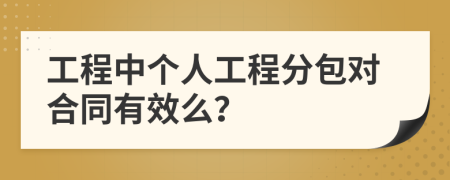 工程中个人工程分包对合同有效么?